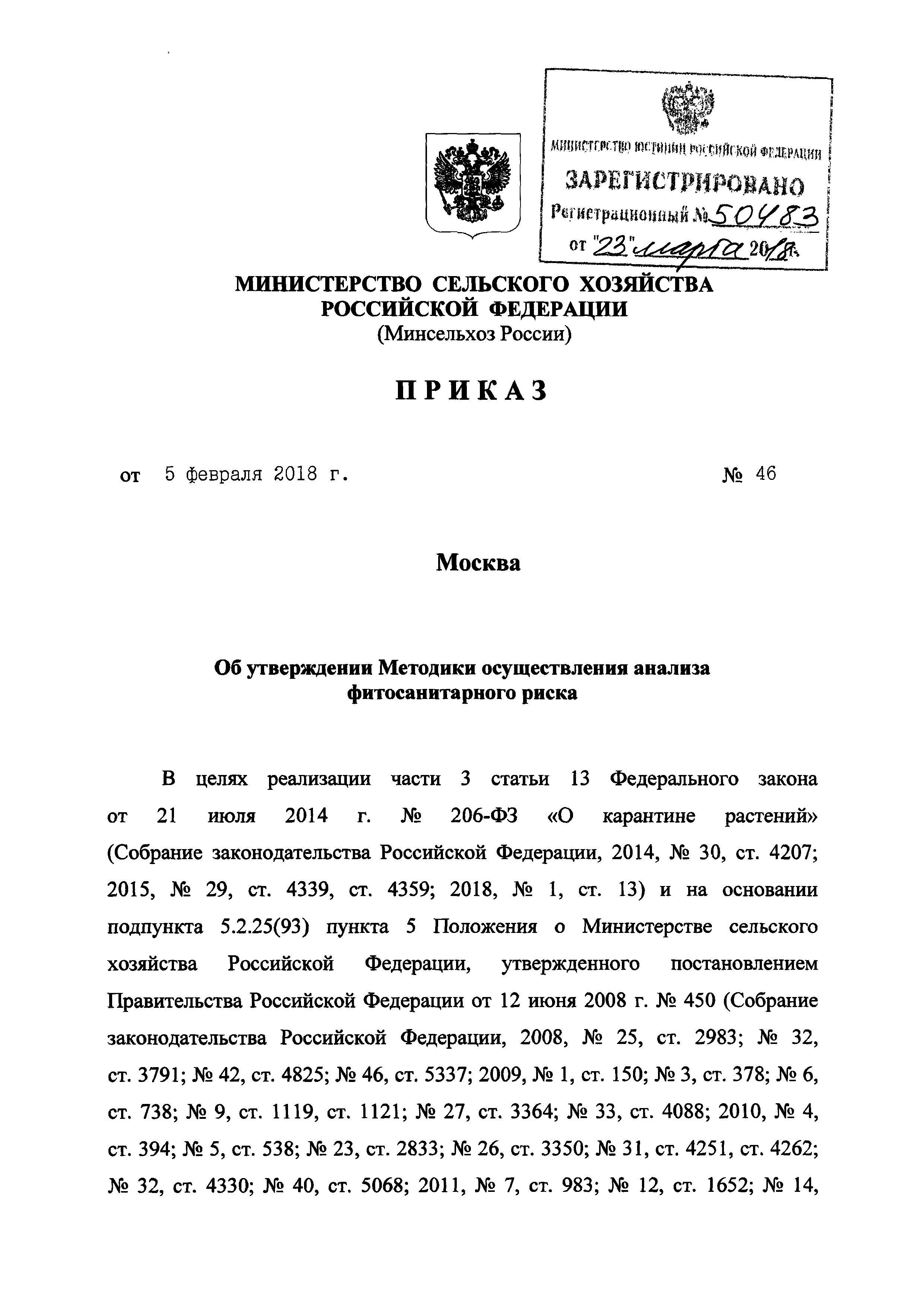 МИНИСТЕРСТВО ЮСТИЦИИ РОССИЙСКОЙ ФЕДЕРАЦИИ
ЗАРЕГИСТРИРОВАНО
Регистрационный № 50483
от "23" марта 2018 г.

МИНИСТЕРСТВО СЕЛЬСКОГО ХОЗЯЙСТВА РОССИЙСКОЙ ФЕДЕРАЦИИ
(Минсельхоз России)

ПРИКАЗ

от 5 февраля 2018 г. № 46

Москва

Об утверждении Методики осуществления анализа фитосанитарного риска

В целях реализации части 3 статьи 13 Федерального закона от 21 июля 2014 г. № 206-ФЗ «О карантине растений» (Собрание законодательства Российской Федерации, 2014, № 30, ст. 4207; 2015, № 29, ст. 4339, ст. 4359; 2018, № 1, ст. 13) и на основании подпункта 5.2.25(93) пункта 5 Положения о Министерстве сельского хозяйства Российской Федерации, утвержденного постановлением Правительства Российской Федерации от 12 июня 2008 г. № 450 (Собрание законодательства Российской Федерации, 2008, № 25, ст. 2983; № 32, ст. 3791; № 42, ст. 4825; № 46, ст. 5337; 2009, № 1, ст. 150; № 3, ст. 378; № 6, ст. 738; № 9, ст. 1119, ст. 1121; № 27, ст. 3364; № 33, ст. 4088; 2010, № 4, ст. 394; № 5, ст. 538; № 23, ст. 2833; № 26, ст. 3350; № 31, ст. 4251, ст. 4262; № 32, ст. 4330; № 40, ст. 5068; 2011, № 7, ст. 983; № 12, ст. 1652; № 14,